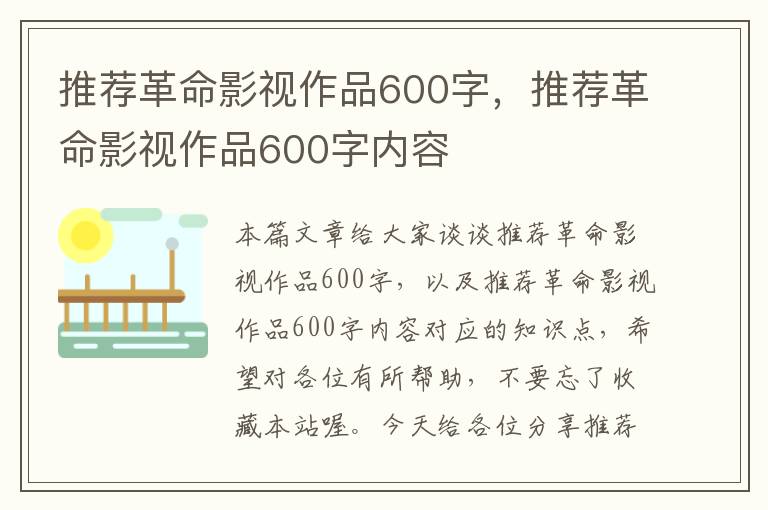 推荐革命影视作品600字，推荐革命影视作品600字内容

本篇文章给大家谈谈推荐革命影视作品600字，以及推荐革命影视作品600字内容对应的知识点，希望对各位有所帮助，不要忘了收藏本站喔。今天给各位分享推荐